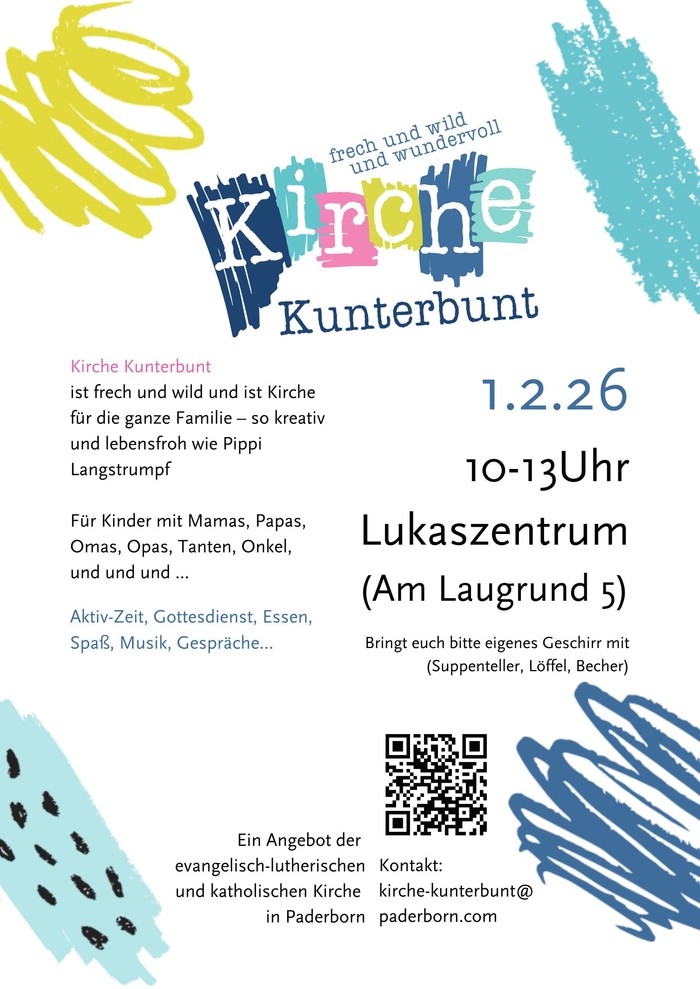 frech und wild
und wundervoll

Kirche
Kunterbunt

Kirche Kunterbunt ist frech und wild und ist Kirche für die ganze Familie – so kreativ und lebensfroh wie Pippi Langstrumpf

Für Kinder mit Mamas, Papas, Omas, Opas, Tanten, Onkel, und und und ...

Aktiv-Zeit, Gottesdienst, Essen, Spaß, Musik, Gespräche...

1.2.26

10-13Uhr

Lukaszentrum
(Am Laugrund 5)

Bringt euch bitte eigenes Geschirr mit
(Suppenteller, Löffel, Becher)

Ein Angebot der
evangelisch-lutherischen
und katholischen Kirche
in Paderborn

Kontakt:
kirche-kunterbunt@
paderborn.com